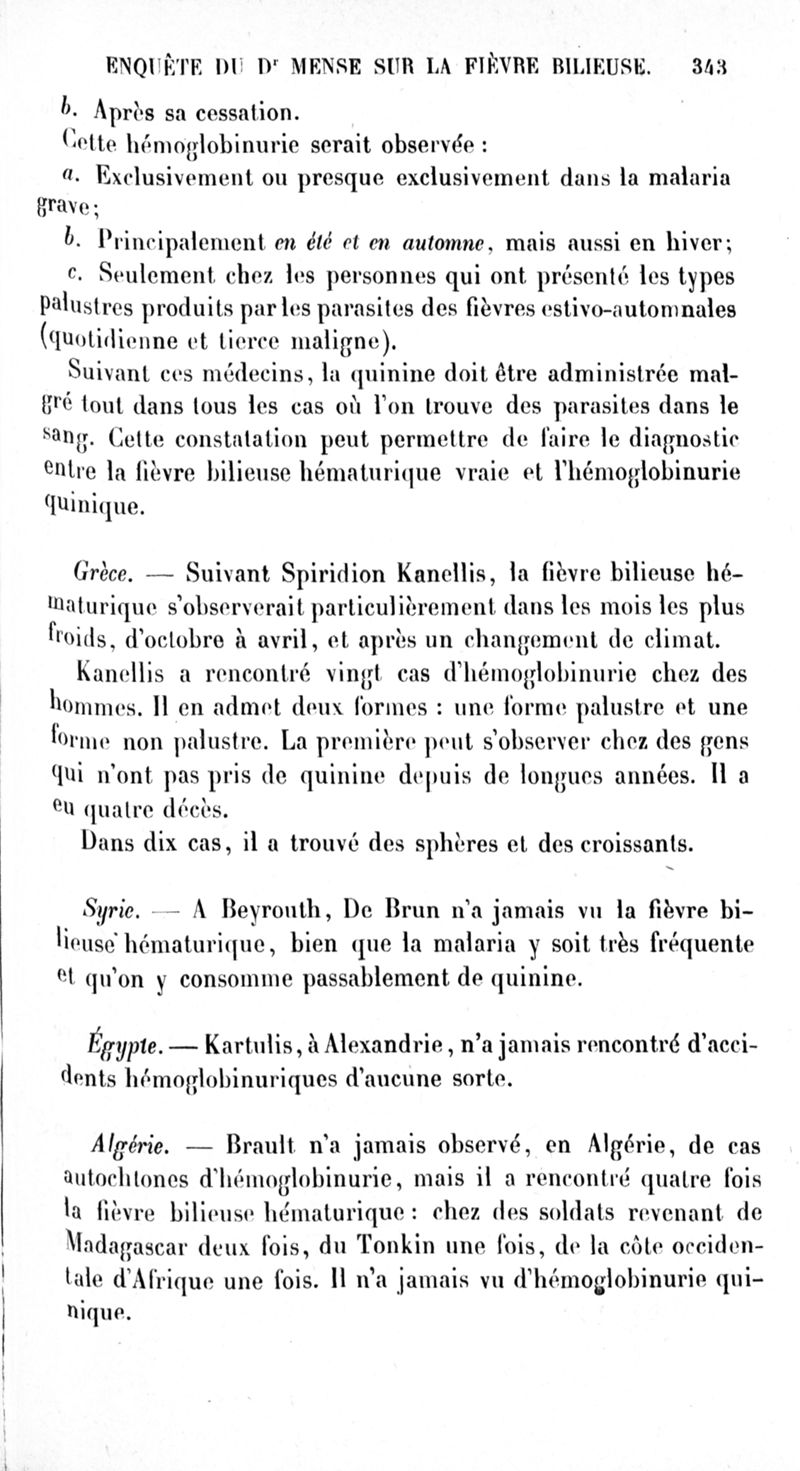 ENQUÊTE DU Dr MENSE SUR LA FIÈVRE BILIEUSE. 343

b. Après sa cessation.

Cette hémoglobinurie serait observée :

a. Exclusivement ou presque exclusivement dans la malaria grave;

b. Principalement en été et en automne, mais aussi en hiver;

c. Seulement chez les personnes qui ont présenté les types palustres produits par les parasites des fièvres estivo-automnales (quotidienne et tierce maligne).

Suivant ces médecins, la quinine doit être administrée malgré tout dans tous les cas où l'on trouve des parasites dans le sang. Cette constatation peut permettre de faire le diagnostic entre la fièvre bilieuse hématurique vraie et l'hémoglobinurie quinique.

Grèce. — Suivant Spiridion Kanellis, la fièvre bilieuse hématurique s'observerait particulièrement dans les mois les plus froids, d'octobre à avril, et après un changement de climat.

Kanellis a rencontré vingt cas d'hémoglobinurie chez des hommes. Il en admet deux formes : une forme palustre et une forme non palustre. La première peut s'observer chez des gens qui n'ont pas pris de quinine depuis de longues années. Il a eu quatre décès.

Dans dix cas, il a trouvé des sphères et des croissants.

Syrie. — A Beyrouth, De Brun n'a jamais vu la fièvre bilieuse hématurique, bien que la malaria y soit très fréquente et qu'on y consomme passablement de quinine.

Égypte. — Kartulis, à Alexandrie, n'a jamais rencontré d'accidents hémoglobinuriques d'aucune sorte.

Algérie. — Brault n'a jamais observé, en Algérie, de cas autochtones d'hémoglobinurie, mais il a rencontré quatre fois la fièvre bilieuse hématurique : chez des soldats revenant de Madagascar deux fois, du Tonkin une fois, de la côte occidentale d'Afrique une fois. Il n'a jamais vu d'hémoglobinurie quinique.